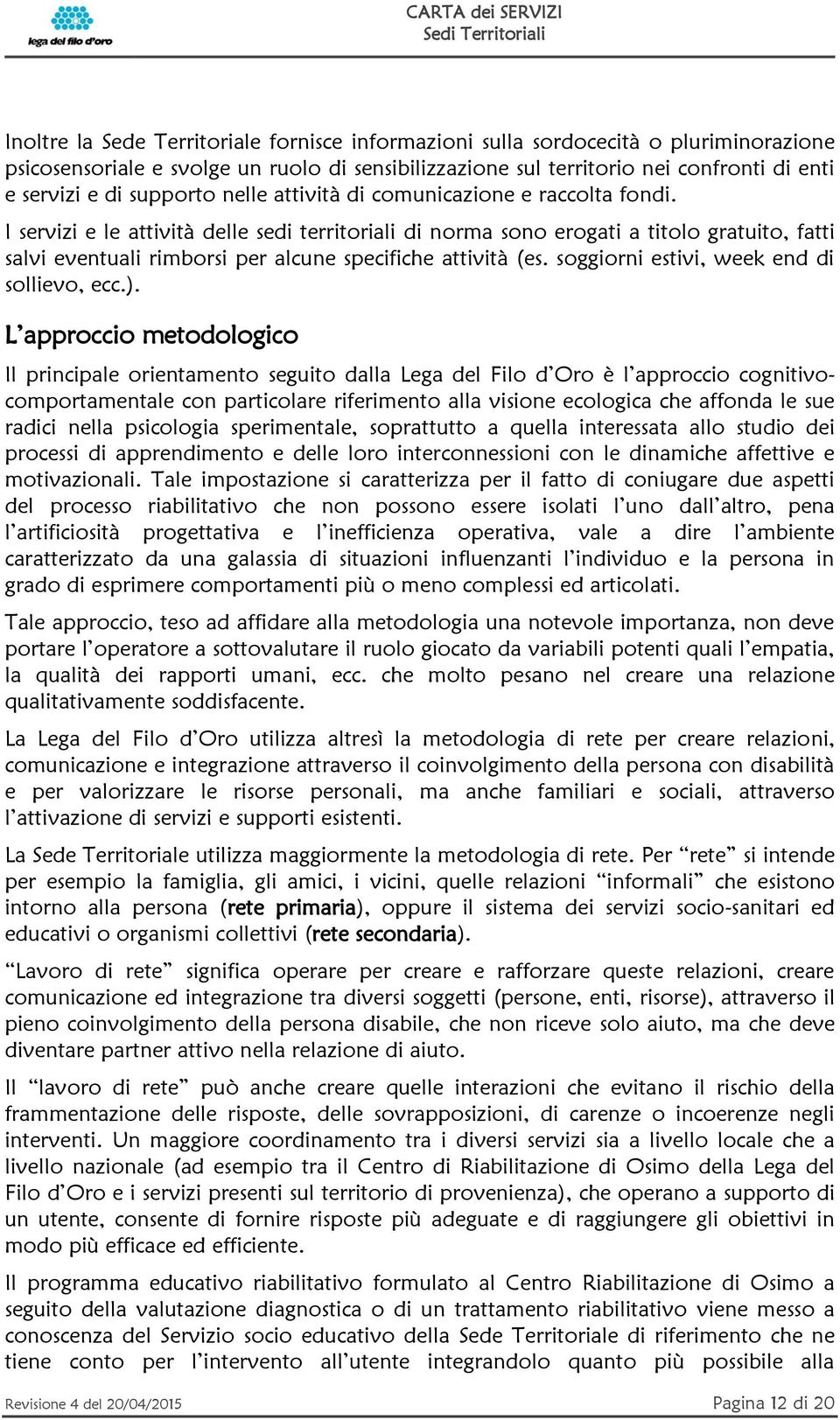 lega del filo d'oro

CARTA dei SERVIZI
Sedi Territoriali

Inoltre la Sede Territoriale fornisce informazioni sulla sordocecità o pluriminorazione psicosensoriale e svolge un ruolo di sensibilizzazione sul territorio nei confronti di enti e servizi e di supporto nelle attività di comunicazione e raccolta fondi.

I servizi e le attività delle sedi territoriali di norma sono erogati a titolo gratuito, fatti salvi eventuali rimborsi per alcune specifiche attività (es. soggiorni estivi, week end di sollievo, ecc.).

L'approccio metodologico

Il principale orientamento seguito dalla Lega del Filo d'Oro è l'approccio cognitivo-comportamentale con particolare riferimento alla visione ecologica che affonda le sue radici nella psicologia sperimentale, soprattutto a quella interessata allo studio dei processi di apprendimento e delle loro interconnessioni con le dinamiche affettive e motivazionali. Tale impostazione si caratterizza per il fatto di coniugare due aspetti del processo riabilitativo che non possono essere isolati l'uno dall'altro, pena l'artificiosità progettativa e l'inefficienza operativa, vale a dire l'ambiente caratterizzato da una galassia di situazioni influenzanti l'individuo e la persona in grado di esprimere comportamenti più o meno complessi ed articolati.

Tale approccio, teso ad affidare alla metodologia una notevole importanza, non deve portare l'operatore a sottovalutare il ruolo giocato da variabili potenti quali l'empatia, la qualità dei rapporti umani, ecc. che molto pesano nel creare una relazione qualitativamente soddisfacente.

La Lega del Filo d'Oro utilizza altresì la metodologia di rete per creare relazioni, comunicazione e integrazione attraverso il coinvolgimento della persona con disabilità e per valorizzare le risorse personali, ma anche familiari e sociali, attraverso l'attivazione di servizi e supporti esistenti.

La Sede Territoriale utilizza maggiormente la metodologia di rete. Per "rete" si intende per esempio la famiglia, gli amici, i vicini, quelle relazioni "informali" che esistono intorno alla persona (rete primaria), oppure il sistema dei servizi socio-sanitari ed educativi o organismi collettivi (rete secondaria).

"Lavoro di rete" significa operare per creare e rafforzare queste relazioni, creare comunicazione ed integrazione tra diversi soggetti (persone, enti, risorse), attraverso il pieno coinvolgimento della persona disabile, che non riceve solo aiuto, ma che deve diventare partner attivo nella relazione di aiuto.

Il "lavoro di rete" può anche creare quelle interazioni che evitano il rischio della frammentazione delle risposte, delle sovrapposizioni, di carenze o incoerenze negli interventi. Un maggiore coordinamento tra i diversi servizi sia a livello locale che a livello nazionale (ad esempio tra il Centro di Riabilitazione di Osimo della Lega del Filo d'Oro e i servizi presenti sul territorio di provenienza), che operano a supporto di un utente, consente di fornire risposte più adeguate e di raggiungere gli obiettivi in modo più efficace ed efficiente.

Il programma educativo riabilitativo formulato al Centro Riabilitazione di Osimo a seguito della valutazione diagnostica o di un trattamento riabilitativo viene messo a conoscenza del Servizio socio educativo della Sede Territoriale di riferimento che ne tiene conto per l'intervento all'utente integrandolo quanto più possibile alla

Revisione 4 del 20/04/2015
Pagina 12 di 20